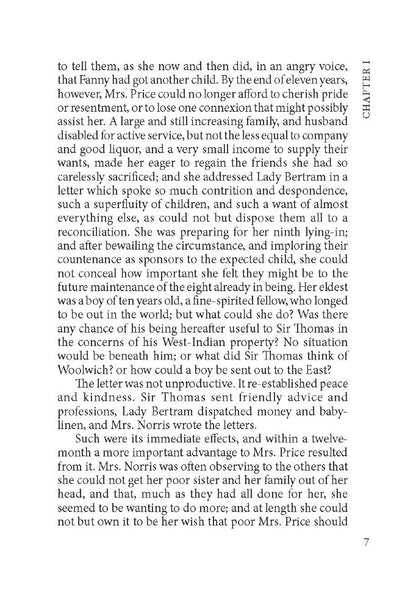 CHAPTER I

to tell them, as she now and then did, in an angry voice, that Fanny had got another child. By the end of eleven years, however, Mrs. Price could no longer afford to cherish pride or resentment, or to lose one connexion that might possibly assist her. A large and still increasing family, and husband disabled for active service, but not the less equal to company and good liquor, and a very small income to supply their wants, made her eager to regain the friends she had so carelessly sacrificed; and she addressed Lady Bertram in a letter which spoke so much contrition and despondence, such a superfluity of children, and such a want of almost everything else, as could not but dispose them all to a reconciliation. She was preparing for her ninth lying-in; and after bewailing the circumstance, and imploring their countenance as sponsors to the expected child, she could not conceal how important she felt they might be to the future maintenance of the eight already in being. Her eldest was a boy of ten years old, a fine-spirited fellow, who longed to be out in the world; but what could she do? Was there any chance of his being hereafter useful to Sir Thomas in the concerns of his West-Indian property? No situation would be beneath him; or what did Sir Thomas think of Woolwich? or how could a boy be sent out to the East?

The letter was not unproductive. It re-established peace and kindness. Sir Thomas sent friendly advice and professions, Lady Bertram dispatched money and baby-linen, and Mrs. Norris wrote the letters.

Such were its immediate effects, and within a twelvemonth a more important advantage to Mrs. Price resulted from it. Mrs. Norris was often observing to the others that she could not get her poor sister and her family out of her head, and that, much as they had all done for her, she seemed to be wanting to do more; and at length she could not but own it to be her wish that poor Mrs. Price should

7